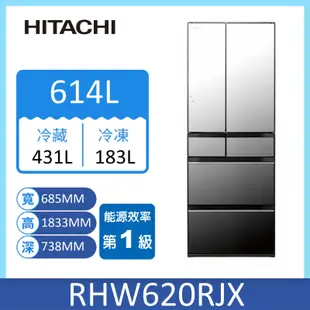 HITACHI

614L

冷藏
431L

冷凍
183L

寬 685MM
高 1833MM
深 738MM

能源效率
第1級

RHW620RJX